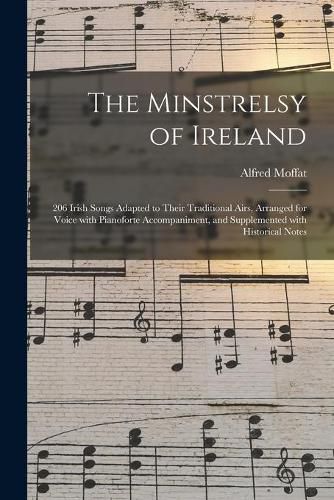 The Minstrelsy of Ireland

Alfred Moffat

206 Irish Songs Adapted to Their Traditional Airs, Arranged for Voice with Pianoforte Accompaniment, and Supplemented with Historical Notes